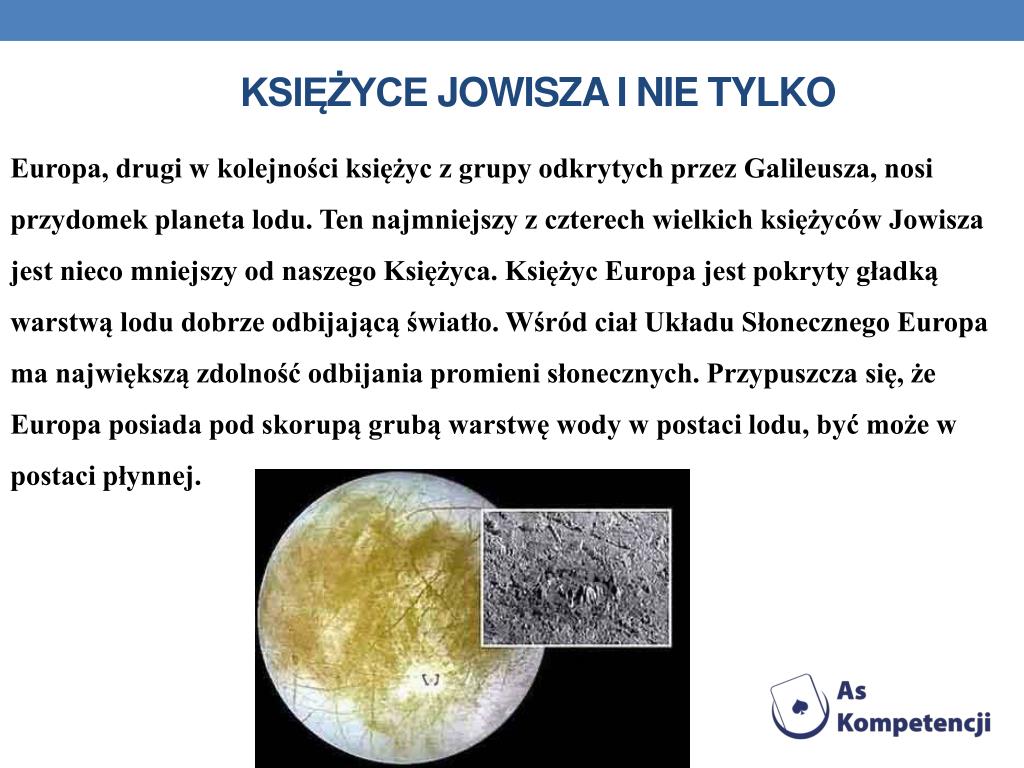 KSIĘŻYCE JOWISZA I NIE TYLKO

Europa, drugi w kolejności księżyc z grupy odkrytych przez Galileusza, nosi przydomek planeta lodu. Ten najmniejszy z czterech wielkich księżyców Jowisza jest nieco mniejszy od naszego Księżyca. Księżyc Europa jest pokryty gładką warstwą lodu dobrze odbijającą światło. Wśród ciał Układu Słonecznego Europa ma największą zdolność odbijania promieni słonecznych. Przypuszcza się, że Europa posiada pod skorupą grubą warstwę wody w postaci lodu, być może w postaci płynnej.

As Kompetencji